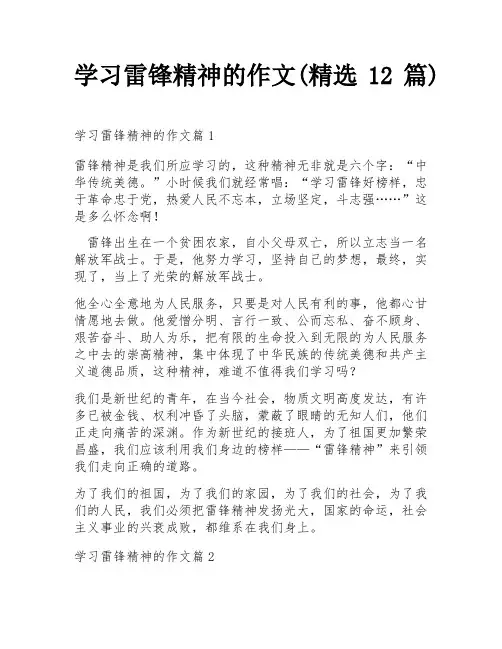 学习雷锋精神的作文(精选 12 篇)

学习雷锋精神的作文篇 1

雷锋精神是我们所应学习的，这种精神无非就是六个字：“中华传统美德。”小时候我们就经常唱：“学习雷锋好榜样，忠于革命忠于党，热爱人民不忘本，立场坚定，斗志强……”这是多么怀念啊！

雷锋出生在一个贫困农家，自小父母双亡，所以立志当一名解放军战士。于是，他努力学习，坚持自己的梦想，最终，实现了，当上了光荣的解放军战士。

他全心全意地为人民服务，只要是对人民有利的事，他都心甘情愿地去做。他爱憎分明、言行一致、公而忘私、奋不顾身、艰苦奋斗、助人为乐，把有限的生命投入到无限的为人民服务之中去的崇高精神，集中体现了中华民族的传统美德和共产主义道德品质，这种精神，难道不值得我们学习吗？

我们是新世纪的青年，在当今社会，物质文明高度发达，有许多已被金钱、权利冲昏了头脑，蒙蔽了眼睛的无知人们，他们正走向痛苦的深渊。作为新世纪的接班人，为了祖国更加繁荣昌盛，我们应该利用我们身边的榜样——“雷锋精神”来引领我们走向正确的道路。

为了我们的祖国，为了我们的家园，为了我们的社会，为了我们的人民，我们必须把雷锋精神发扬光大，国家的命运，社会主义事业的兴衰成败，都维系在我们身上。

学习雷锋精神的作文篇 2